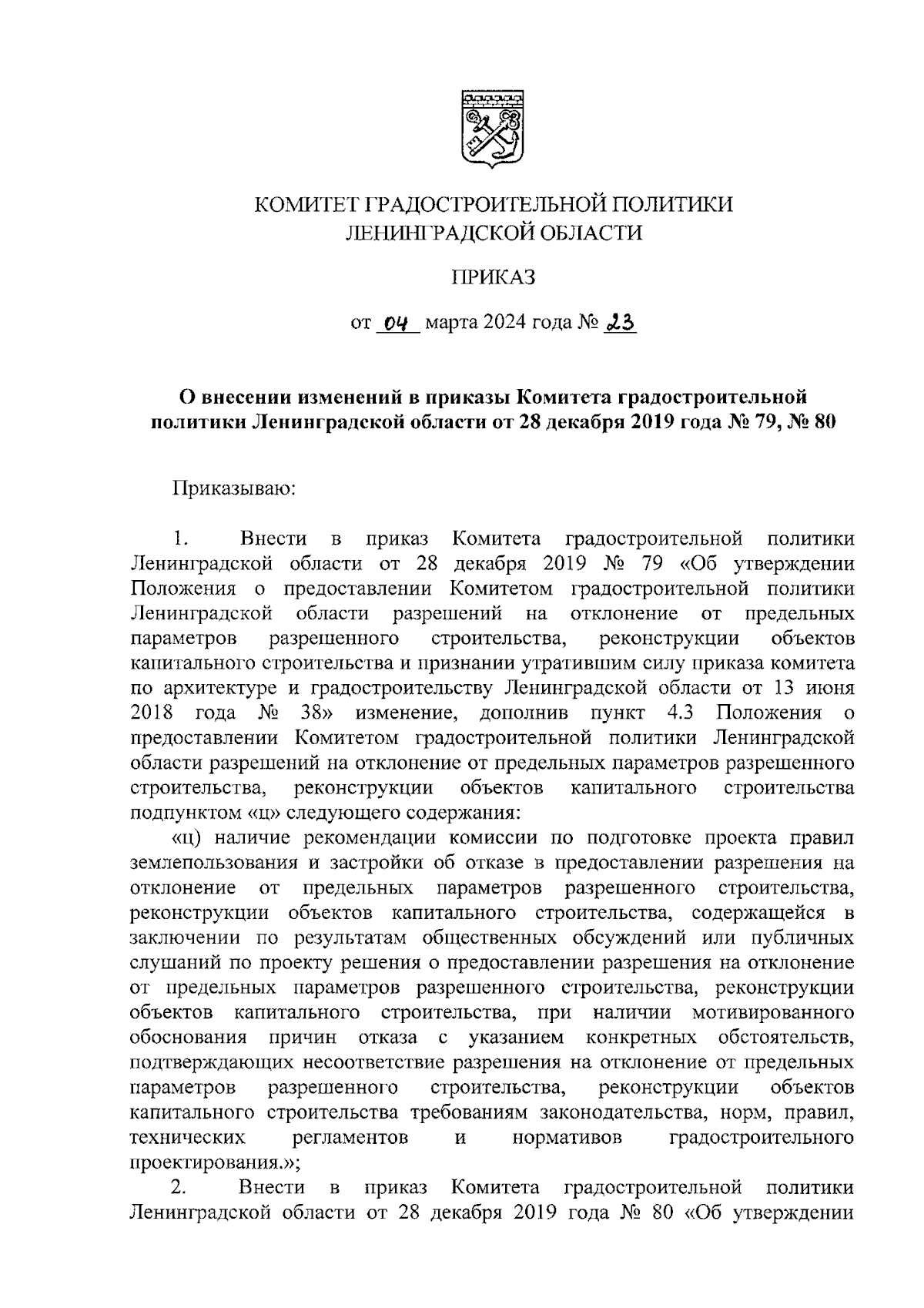 КОМИТЕТ ГРАДОСТРОИТЕЛЬНОЙ ПОЛИТИКИ ЛЕНИНГРАДСКОЙ ОБЛАСТИ

ПРИКАЗ

от 04 марта 2024 года № 23

О внесении изменений в приказы Комитета градостроительной политики Ленинградской области от 28 декабря 2019 года № 79, № 80

Приказываю:

1. Внести в приказ Комитета градостроительной политики Ленинградской области от 28 декабря 2019 № 79 «Об утверждении Положения о предоставлении Комитетом градостроительной политики Ленинградской области разрешений на отклонение от предельных параметров разрешенного строительства, реконструкции объектов капитального строительства и признании утратившим силу приказа комитета по архитектуре и градостроительству Ленинградской области от 13 июня 2018 года № 38» изменение, дополнив пункт 4.3 Положения о предоставлении Комитетом градостроительной политики Ленинградской области разрешений на отклонение от предельных параметров разрешенного строительства, реконструкции объектов капитального строительства подпунктом «ц» следующего содержания:

«ц) наличие рекомендации комиссии по подготовке проекта правил землепользования и застройки об отказе в предоставлении разрешения на отклонение от предельных параметров разрешенного строительства, реконструкции объектов капитального строительства, содержащейся в заключении по результатам общественных обсуждений или публичных слушаний по проекту решения о предоставлении разрешения на отклонение от предельных параметров разрешенного строительства, реконструкции объектов капитального строительства, при наличии мотивированного обоснования причин отказа с указанием конкретных обстоятельств, подтверждающих несоответствие разрешения на отклонение от предельных параметров разрешенного строительства, реконструкции объектов капитального строительства требованиям законодательства, норм, правил, технических регламентов и нормативов градостроительного проектирования.»;

2. Внести в приказ Комитета градостроительной политики Ленинградской области от 28 декабря 2019 года № 80 «Об утверждении